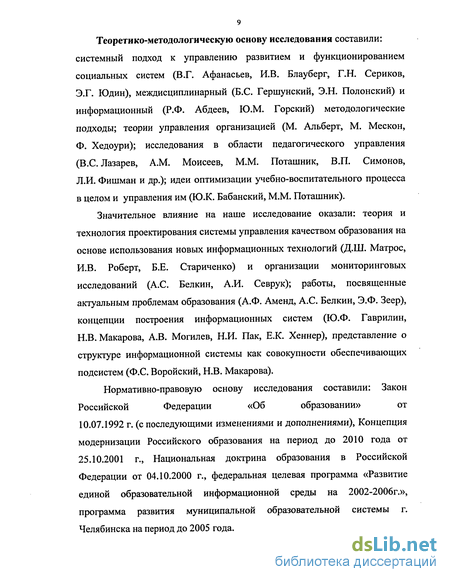 9

Теоретико-методологическую основу исследования составили: системный подход к управлению развитием и функционированием социальных систем (В.Г. Афанасьев, И.В. Блауберг, Г.Н. Сериков, Э.Г. Юдин), междисциплинарный (Б.С. Гершунский, Э.Н. Полонский) и информационный (Р.Ф. Абдеев, Ю.М. Горский) методологические подходы; теории управления организацией (М. Альберт, М. Мескон, Ф. Хедоури); исследования в области педагогического управления (В.С. Лазарев, А.М. Моисеев, М.М. Поташник, В.П. Симонов, Л.И. Фишман и др.); идеи оптимизации учебно-воспитательного процесса в целом и управления им (Ю.К. Бабанский, М.М. Поташник).

Значительное влияние на наше исследование оказали: теория и технология проектирования системы управления качеством образования на основе использования новых информационных технологий (Д.Ш. Матрос, И.В. Роберт, Б.Е. Стариченко) и организации мониторинговых исследований (А.С. Белкин, А.И. Севрук); работы, посвященные актуальным проблемам образования (А.Ф. Аменд, А.С. Белкин, Э.Ф. Зеер), концепции построения информационных систем (Ю.Ф. Гаврилин, Н.В. Макарова, А.В. Могилев, Н.И. Пак, Е.К. Хеннер), представление о структуре информационной системы как совокупности обеспечивающих подсистем (Ф.С. Воройский, Н.В. Макарова).

Нормативно-правовую основу исследования составили: Закон Российской Федерации «Об образовании» от 10.07.1992 г. (с последующими изменениями и дополнениями), Концепция модернизации Российского образования на период до 2010 года от 25.10.2001 г., Национальная доктрина образования в Российской Федерации от 04.10.2000 г., федеральная целевая программа «Развитие единой образовательной информационной среды на 2002-2006г.», программа развития муниципальной образовательной системы г. Челябинска на период до 2005 года.

dsLib.net
библиотека диссертаций